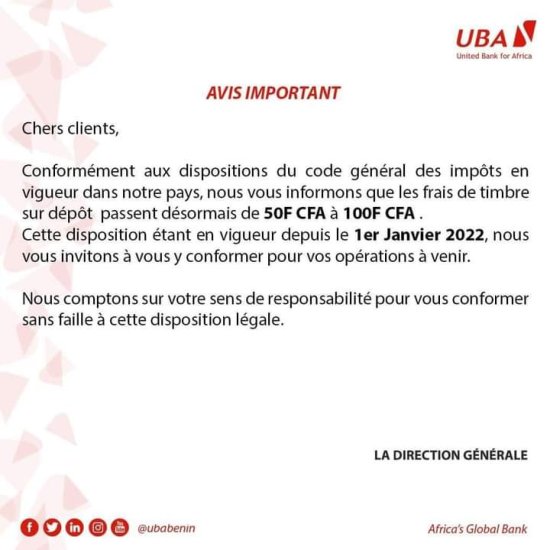 UBA
United Bank for Africa

AVIS IMPORTANT

Chers clients,

Conformément aux dispositions du code général des impôts en vigueur dans notre pays, nous vous informons que les frais de timbre sur dépôt passent désormais de 50F CFA à 100F CFA .
Cette disposition étant en vigueur depuis le 1er Janvier 2022, nous vous invitons à vous y conformer pour vos opérations à venir.

Nous comptons sur votre sens de responsabilité pour vous conformer sans faille à cette disposition légale.

LA DIRECTION GÉNÉRALE

@ubabenin

Africa's Global Bank